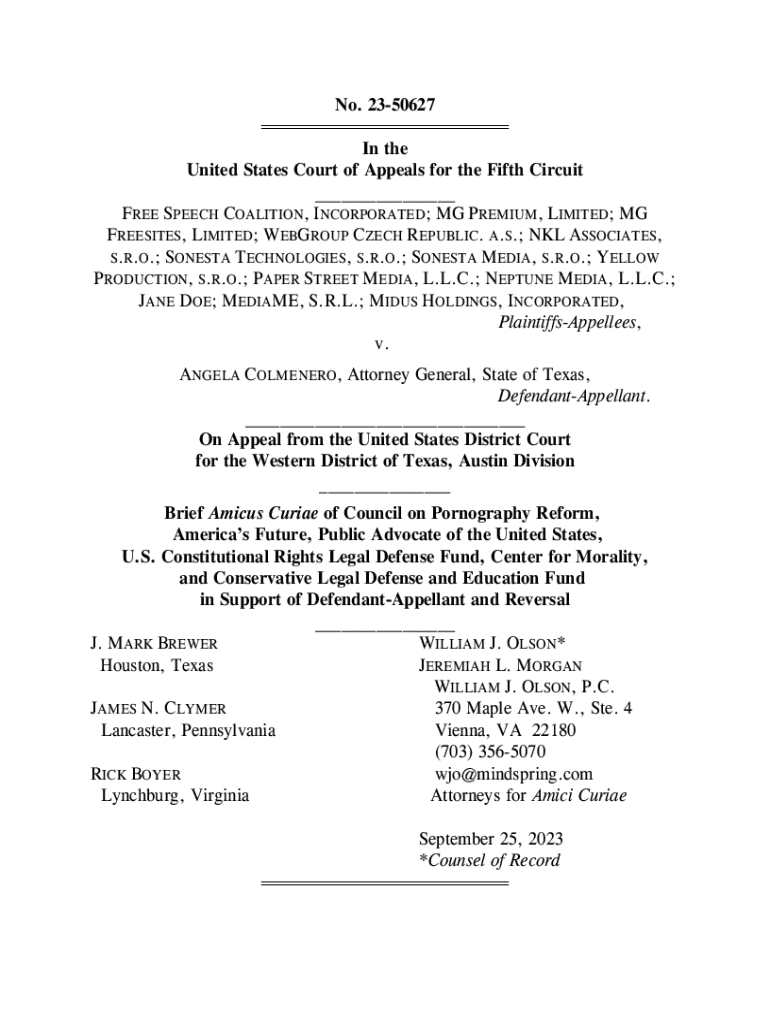 No. 23-50627

In the
United States Court of Appeals for the Fifth Circuit

FREE SPEECH COALITION, INCORPORATED; MG PREMIUM, LIMITED; MG FREESITES, LIMITED; WEBGROUP CZECH REPUBLIC. A.S.; NKL ASSOCIATES, S.R.O.; SONESTA TECHNOLOGIES, S.R.O.; SONESTA MEDIA, S.R.O.; YELLOW PRODUCTION, S.R.O.; PAPER STREET MEDIA, L.L.C.; NEPTUNE MEDIA, L.L.C.; JANE DOE; MEDIAME, S.R.L.; MIDUS HOLDINGS, INCORPORATED,
Plaintiffs-Appellees,
v.
ANGELA COLMENERO, Attorney General, State of Texas,
Defendant-Appellant.

On Appeal from the United States District Court
for the Western District of Texas, Austin Division

Brief Amicus Curiae of Council on Pornography Reform, America's Future, Public Advocate of the United States, U.S. Constitutional Rights Legal Defense Fund, Center for Morality, and Conservative Legal Defense and Education Fund in Support of Defendant-Appellant and Reversal

J. MARK BREWER
Houston, Texas

JAMES N. CLYMER
Lancaster, Pennsylvania

RICK BOYER
Lynchburg, Virginia

WILLIAM J. OLSON*
JEREMIAH L. MORGAN
WILLIAM J. OLSON, P.C.
370 Maple Ave. W., Ste. 4
Vienna, VA 22180
(703) 356-5070
wjo@mindspring.com
Attorneys for Amici Curiae

September 25, 2023
*Counsel of Record